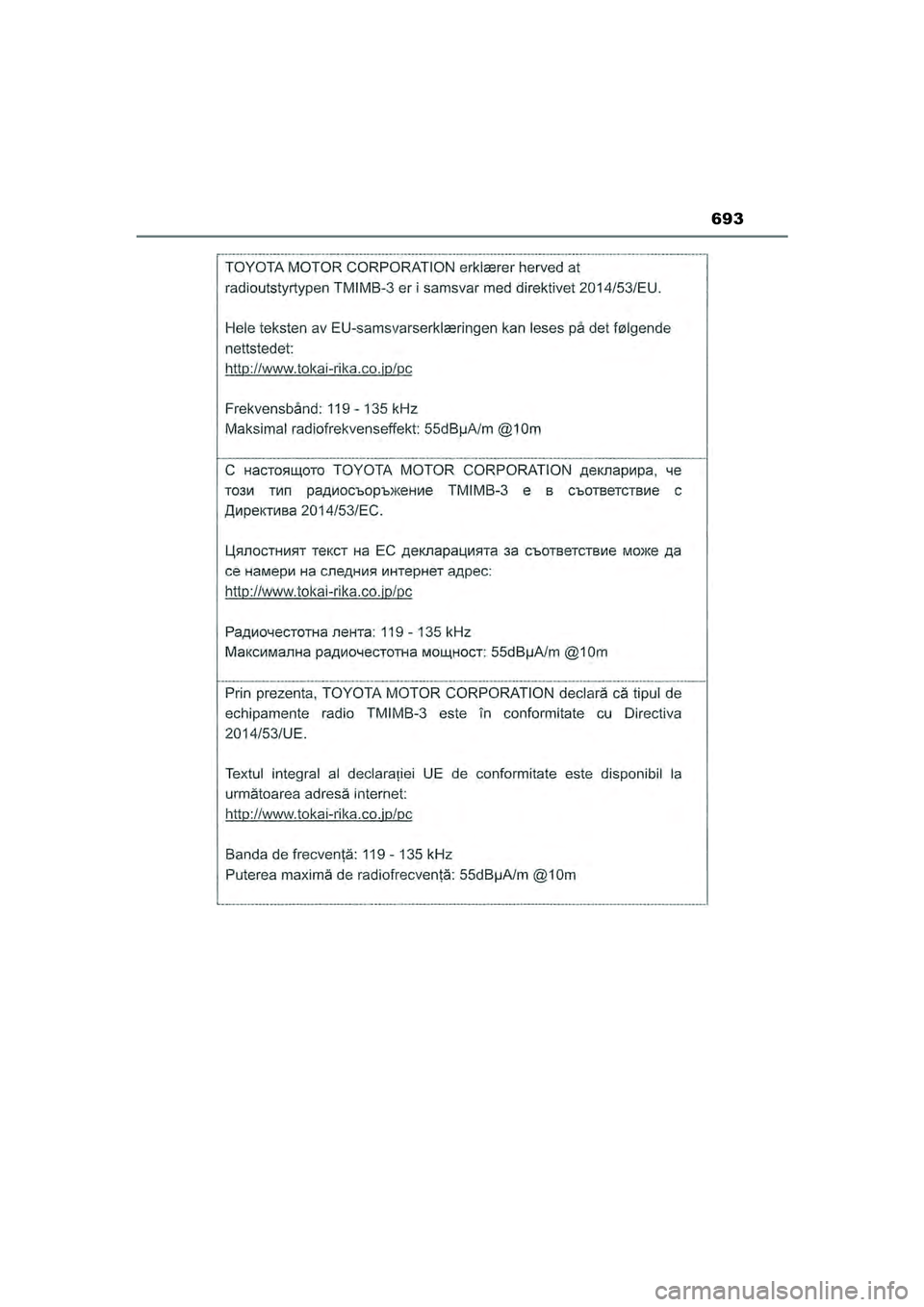 693

TOYOTA MOTOR CORPORATION erklærer herved at radioutstyrtypen TMIMB-3 er i samsvar med direktivet 2014/53/EU.

Hele teksten av EU-samsvarserklæringen kan leses på det følgende nettstedet:
http://www.tokai-rika.co.jp/pc

Frekvensbånd: 119 - 135 kHz
Maksimal radiofrekvenseffekt: 55dBμA/m @10m

С настоящото TOYOTA MOTOR CORPORATION декларира, че този тип радиосъоръжение TMIMB-3 е в съответствие с Директива 2014/53/ЕС.

Цялостният текст на ЕС декларацията за съответствие може да се намери на следния интернет адрес:
http://www.tokai-rika.co.jp/pc

Радиочестотна лента: 119 - 135 kHz
Максимална радиочестотна мощност: 55dBμA/m @10m

Prin prezenta, TOYOTA MOTOR CORPORATION declară că tipul de echipamente radio TMIMB-3 este în conformitate cu Directiva 2014/53/UE.

Textul integral al declarației UE de conformitate este disponibil la următoarea adresă internet:
http://www.tokai-rika.co.jp/pc

Banda de frecvență: 119 - 135 kHz
Puterea maximă de radiofrecvență: 55dBμA/m @10m

carmanualsonline.info